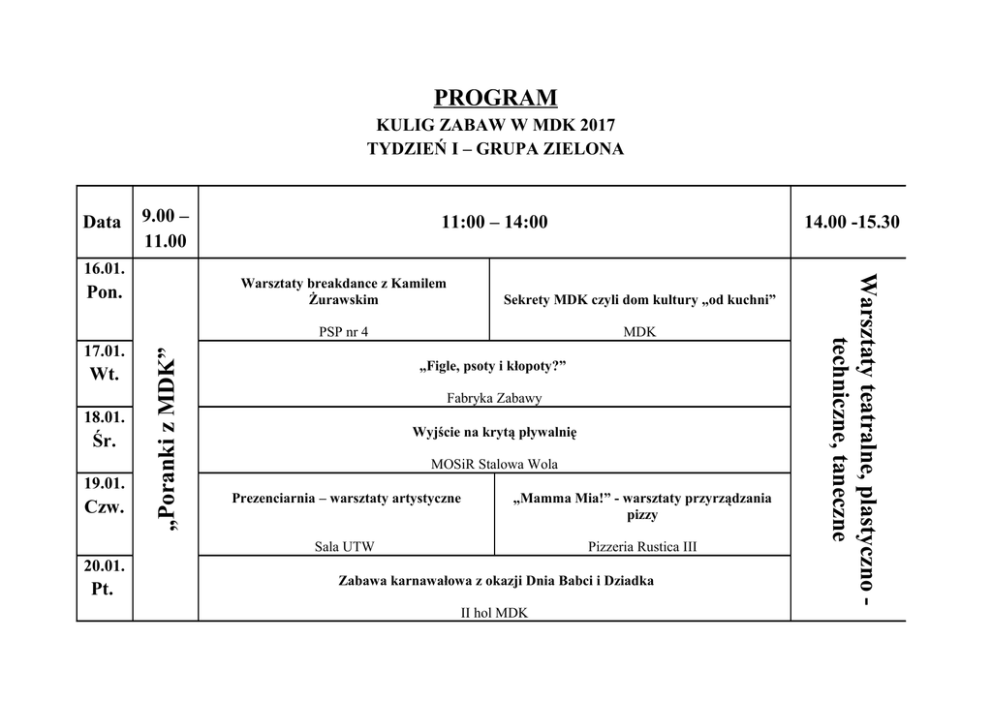 PROGRAM
KULIG ZABAW W MDK 2017
TYDZIEŃ I – GRUPA ZIELONA

| Data | 9.00 – 11.00 | 11:00 – 14:00 | | 14.00 -15.30 |
|---|---|---|---|---|
| 16.01. Pon. | „Poranki z MDK” | Warsztaty breakdance z Kamilem Żurawskim PSP nr 4 | Sekrety MDK czyli dom kultury „od kuchni” MDK | Warsztaty teatralne, plastyczno - techniczne, taneczne |
| 17.01. Wt. | | „Figle, psoty i kłopoty?” Fabryka Zabawy | | |
| 18.01. Śr. | | Wyjście na krytą pływalnię MOSiR Stalowa Wola | | |
| 19.01. Czw. | | Prezenciarnia – warsztaty artystyczne Sala UTW | „Mamma Mia!” - warsztaty przyrządzania pizzy Pizzeria Rustica III | |
| 20.01. Pt. | | Zabawa karnawałowa z okazji Dnia Babci i Dziadka II hol MDK | | |